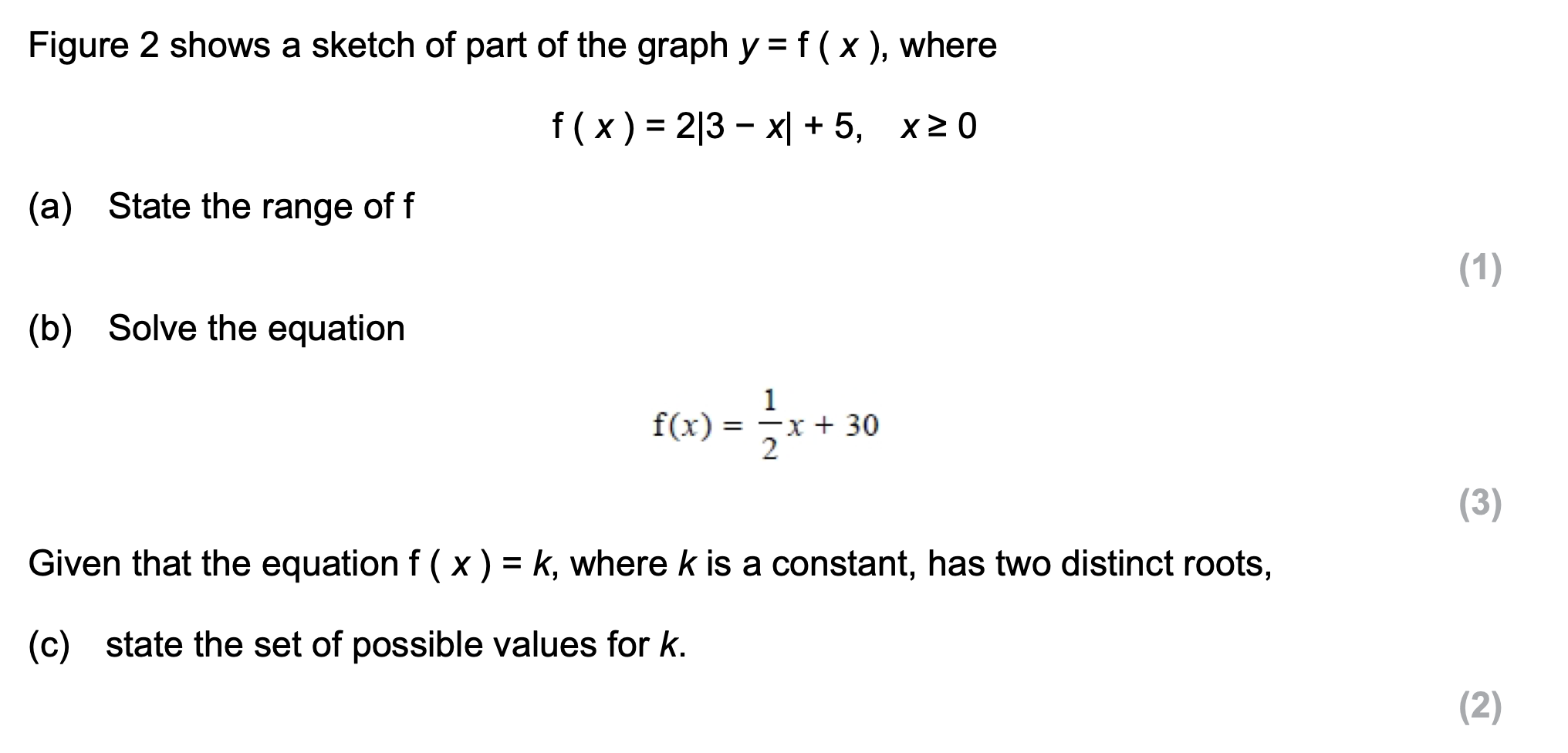 Figure 2 shows a sketch of part of the graph $y = f(x)$, where

$f(x) = 2|3 - x| + 5, \quad x \geq 0$

(a) State the range of f

(1)

(b) Solve the equation

$f(x) = \frac{1}{2}x + 30$

(3)

Given that the equation $f(x) = k$, where $k$ is a constant, has two distinct roots,

(c) state the set of possible values for $k$.

(2)